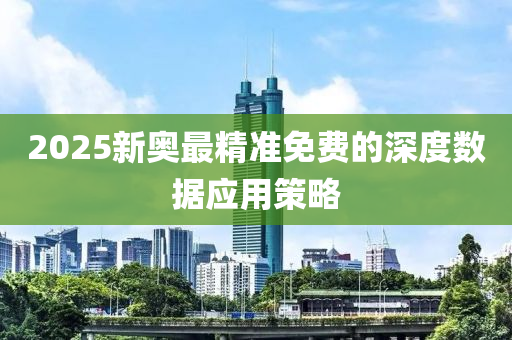 2025新奥最精准免费的深度数据应用策略